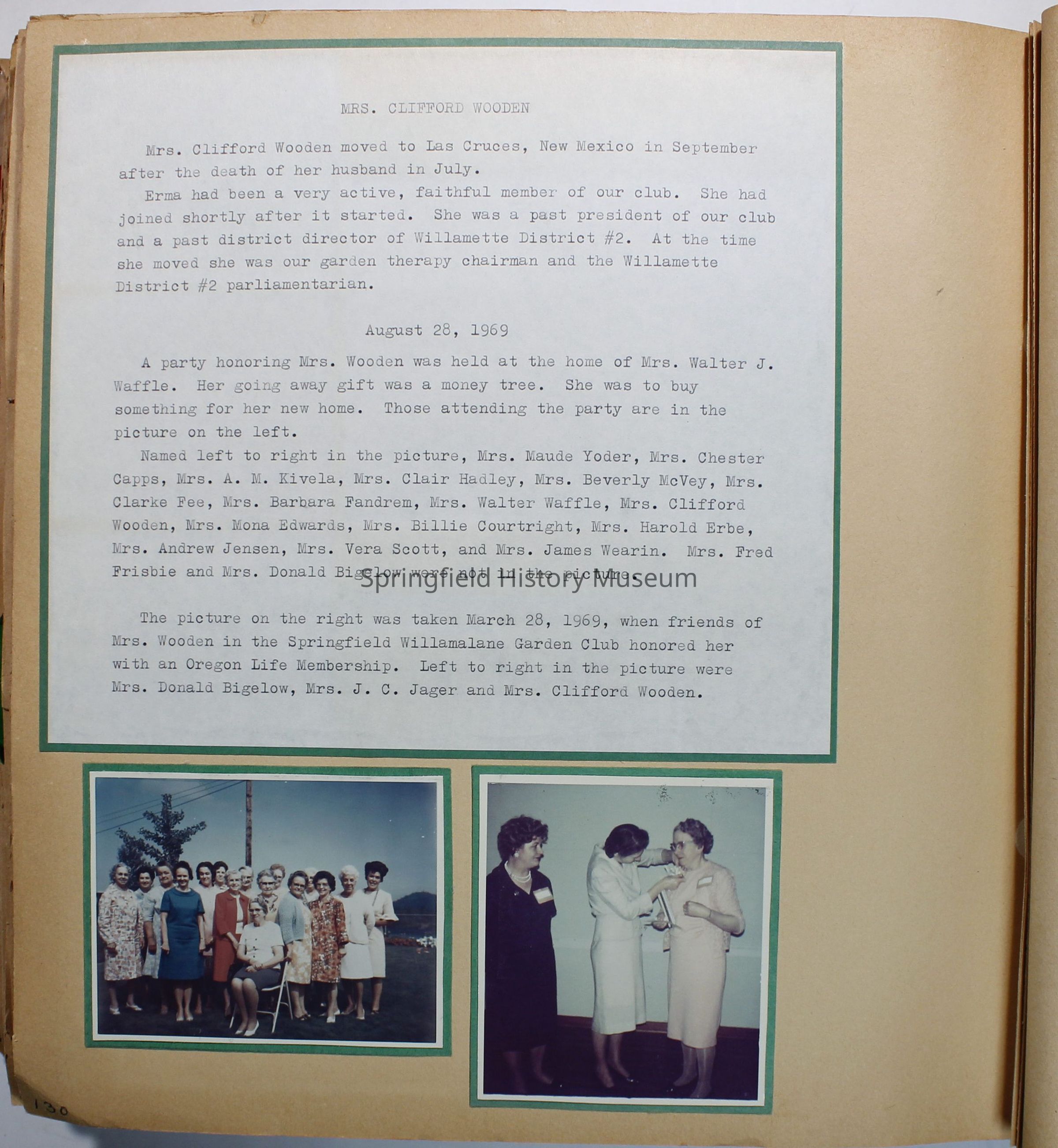 MRS. CLIFFORD WOODEN

Mrs. Clifford Wooden moved to Las Cruces, New Mexico in September after the death of her husband in July.

Erma had been a very active, faithful member of our club. She had joined shortly after it started. She was a past president of our club and a past district director of Willamette District #2. At the time she moved she was our garden therapy chairman and the Willamette District #2 parliamentarian.

August 28, 1969

A party honoring Mrs. Wooden was held at the home of Mrs. Walter J. Waffle. Her going away gift was a money tree. She was to buy something for her new home. Those attending the party are in the picture on the left.

Named left to right in the picture, Mrs. Maude Yoder, Mrs. Chester Capps, Mrs. A. M. Kivela, Mrs. Clair Hadley, Mrs. Beverly McVey, Mrs. Clarke Fee, Mrs. Barbara Fandrem, Mrs. Walter Waffle, Mrs. Clifford Wooden, Mrs. Mona Edwards, Mrs. Billie Courtright, Mrs. Harold Erbe, Mrs. Andrew Jensen, Mrs. Vera Scott, and Mrs. James Wearin. Mrs. Fred Frisbie and Mrs. Donald Bigelow were not in the picture.

Springfield History Museum

The picture on the right was taken March 28, 1969, when friends of Mrs. Wooden in the Springfield Willamalane Garden Club honored her with an Oregon Life Membership. Left to right in the picture were Mrs. Donald Bigelow, Mrs. J. C. Jager and Mrs. Clifford Wooden.

130